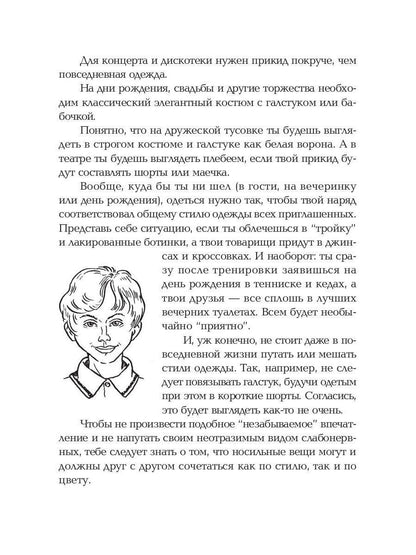 Для концерта и дискотеки нужен прикид покруче, чем повседневная одежда.

На дни рождения, свадьбы и другие торжества необходим классический элегантный костюм с галстуком или бабочкой.

Понятно, что на дружеской тусовке ты будешь выглядеть в строгом костюме и галстуке как белая ворона. А в театре ты будешь выглядеть плебеем, если твой прикид будут составлять шорты или маечка.

Вообще, куда бы ты ни шел (в гости, на вечеринку или день рождения), одеться нужно так, чтобы твой наряд соответствовал общему стилю одежды всех приглашенных. Представь себе ситуацию, если ты облечешься в "тройку" и лакированные ботинки, а твои товарищи придут в джинсах и кроссовках. И наоборот: ты сразу после тренировки заявишься на день рождения в тенниске и кедах, а твои друзья — все сплошь в лучших вечерних туалетах. Всем будет необычайно "приятно".

И, уж конечно, не стоит даже в повседневной жизни путать или мешать стили одежды. Так, например, не следует повязывать галстук, будучи одетым при этом в короткие шорты. Согласись, это будет выглядеть как-то не очень.

Чтобы не произвести подобное "незабываемое" впечатление и не напугать своим неотразимым видом слабонервных, тебе следует знать о том, что носильные вещи могут и должны друг с другом сочетаться как по стилю, так и по цвету.